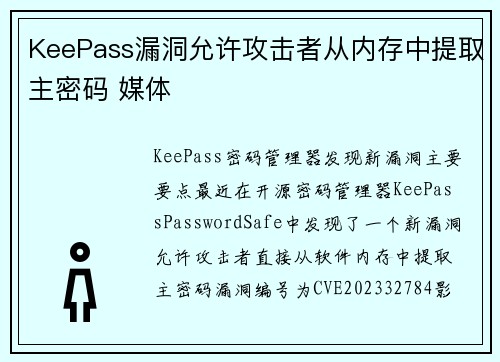 KeePass漏洞允许攻击者从内存中提取主密码 媒体

KeePass密码管理器发现新漏洞主要要点最近在开源密码管理器KeePassPasswordSafe中发现了一个新漏洞允许攻击者直接从软件内存中提取主密码漏洞编号为CVE202332784影